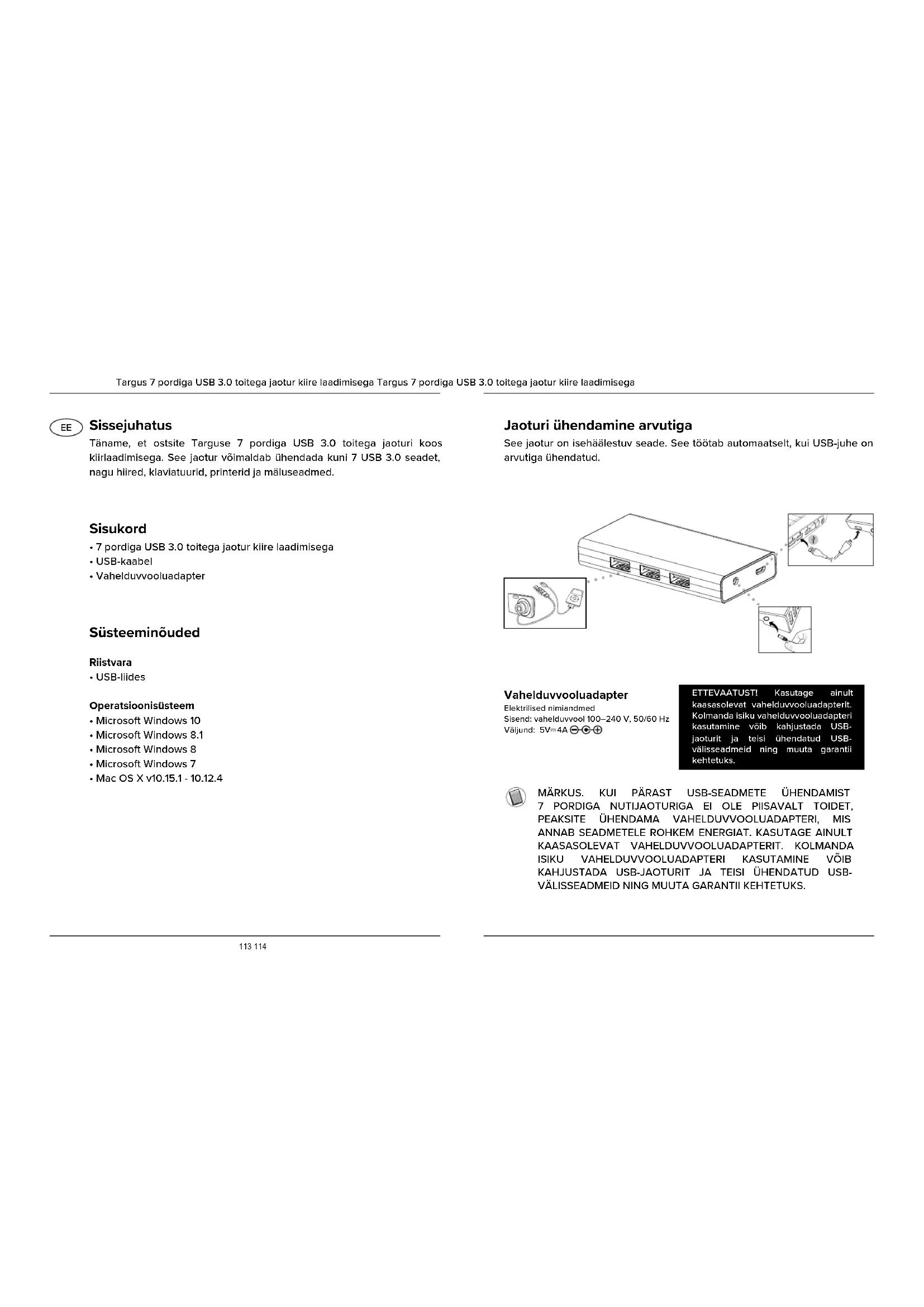 Targus 7 pordiga USB 3.0 toitega jaotur kiire laadimisega Targus 7 pordiga USB 3.0 toitega jaotur kiire laadimisega

EE

Sissejuhatus

Täname, et ostsite Targuse 7 pordiga USB 3.0 toitega jaoturi koos kiirlaadimisega. See jaotur võimaldab ühendada kuni 7 USB 3.0 seadet, nagu hiired, klaviatuurid, printerid ja mäluseadmed.

Sisukord

• 7 pordiga USB 3.0 toitega jaotur kiire laadimisega
• USB-kaabel
• Vahelduvvooluadapter

Süsteeminõuded

Riistvara
• USB-liides

Operatsioonisüsteem
• Microsoft Windows 10
• Microsoft Windows 8.1
• Microsoft Windows 8
• Microsoft Windows 7
• Mac OS X v10.15.1 - 10.12.4

Jaoturi ühendamine arvutiga

See jaotur on isehäälestuv seade. See töötab automaatselt, kui USB-juhe on arvutiga ühendatud.

Vahelduvvooluadapter
Elektrilised nimiandmed
Sisend: vahelduvvool 100–240 V, 50/60 Hz
Väljund: 5V⎓4A

ETTEVAATUST! Kasutage ainult kaasasolevat vahelduvvooluadapterit. Kolmanda isiku vahelduvvooluadapteri kasutamine võib kahjustada USB-jaoturit ja teisi ühendatud USB-välisseadmeid ning muuta garantii kehtetuks.

MÄRKUS. KUI PÄRAST USB-SEADMETE ÜHENDAMIST 7 PORDIGA NUTIJAOTURIGA EI OLE PIISAVALT TOIDET, PEAKSITE ÜHENDAMA VAHELDUVVOOLUADAPTERI, MIS ANNAB SEADMETELE ROHKEM ENERGIAT. KASUTAGE AINULT KAASASOLEVAT VAHELDUVVOOLUADAPTERIT. KOLMANDA ISIKU VAHELDUVVOOLUADAPTERI KASUTAMINE VÕIB KAHJUSTADA USB-JAOTURIT JA TEISI ÜHENDATUD USB-VÄLISSEADMEID NING MUUTA GARANTII KEHTETUKS.

113 114